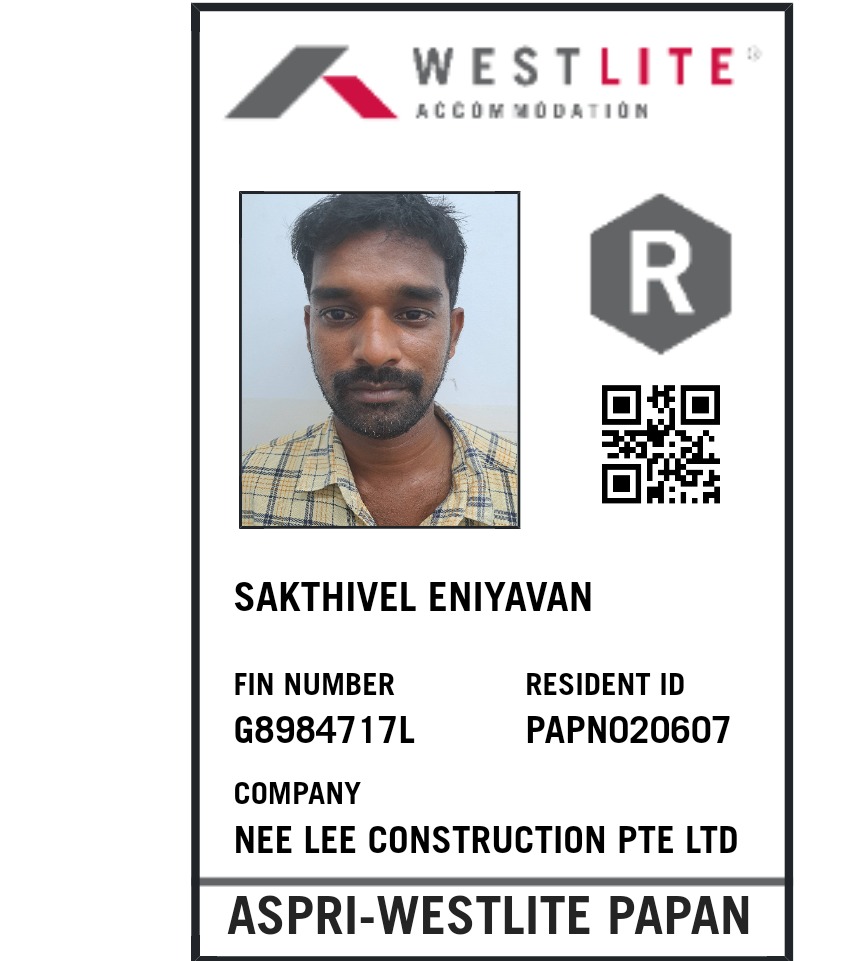 WESTLITE®
ACCOMMODATION

R

SAKTHIVEL ENIYAVAN

FIN NUMBER
G8984717L

RESIDENT ID
PAPN020607

COMPANY
NEE LEE CONSTRUCTION PTE LTD

ASPRI-WESTLITE PAPAN